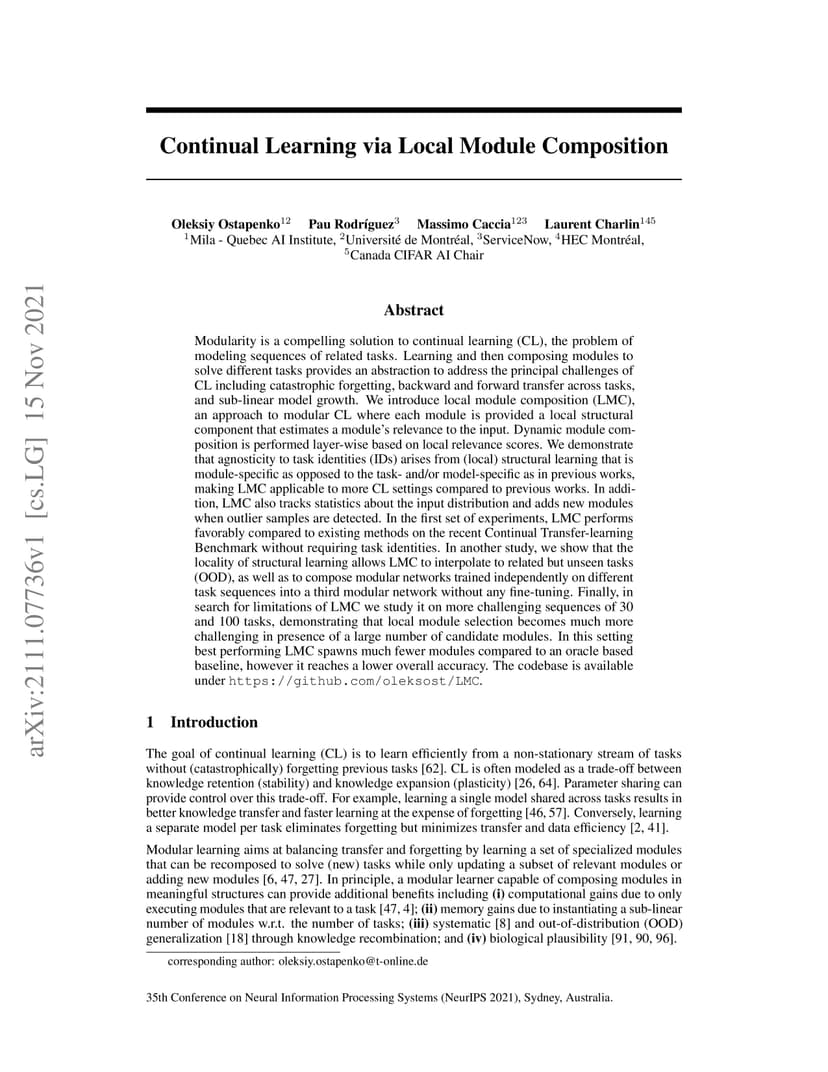 arXiv:2111.07736v1 [cs.LG] 15 Nov 2021

Continual Learning via Local Module Composition

Oleksiy Ostapenko$^{12}$ Pau Rodríguez$^{3}$ Massimo Caccia$^{123}$ Laurent Charlin$^{145}$
$^{1}$Mila - Quebec AI Institute, $^{2}$Université de Montréal, $^{3}$ServiceNow, $^{4}$HEC Montréal,
$^{5}$Canada CIFAR AI Chair

Abstract

Modularity is a compelling solution to continual learning (CL), the problem of modeling sequences of related tasks. Learning and then composing modules to solve different tasks provides an abstraction to address the principal challenges of CL including catastrophic forgetting, backward and forward transfer across tasks, and sub-linear model growth. We introduce local module composition (LMC), an approach to modular CL where each module is provided a local structural component that estimates a module's relevance to the input. Dynamic module composition is performed layer-wise based on local relevance scores. We demonstrate that agnosticity to task identities (IDs) arises from (local) structural learning that is module-specific as opposed to the task- and/or model-specific as in previous works, making LMC applicable to more CL settings compared to previous works. In addition, LMC also tracks statistics about the input distribution and adds new modules when outlier samples are detected. In the first set of experiments, LMC performs favorably compared to existing methods on the recent Continual Transfer-learning Benchmark without requiring task identities. In another study, we show that the locality of structural learning allows LMC to interpolate to related but unseen tasks (OOD), as well as to compose modular networks trained independently on different task sequences into a third modular network without any fine-tuning. Finally, in search for limitations of LMC we study it on more challenging sequences of 30 and 100 tasks, demonstrating that local module selection becomes much more challenging in presence of a large number of candidate modules. In this setting best performing LMC spawns much fewer modules compared to an oracle based baseline, however it reaches a lower overall accuracy. The codebase is available under https://github.com/oleksost/LMC.

1 Introduction

The goal of continual learning (CL) is to learn efficiently from a non-stationary stream of tasks without (catastrophically) forgetting previous tasks [62]. CL is often modeled as a trade-off between knowledge retention (stability) and knowledge expansion (plasticity) [26, 64]. Parameter sharing can provide control over this trade-off. For example, learning a single model shared across tasks results in better knowledge transfer and faster learning at the expense of forgetting [46, 57]. Conversely, learning a separate model per task eliminates forgetting but minimizes transfer and data efficiency [2, 41].

Modular learning aims at balancing transfer and forgetting by learning a set of specialized modules that can be recomposed to solve (new) tasks while only updating a subset of relevant modules or adding new modules [6, 47, 27]. In principle, a modular learner capable of composing modules in meaningful structures can provide additional benefits including (i) computational gains due to only executing modules that are relevant to a task [47, 4]; (ii) memory gains due to instantiating a sub-linear number of modules w.r.t. the number of tasks; (iii) systematic [8] and out-of-distribution (OOD) generalization [18] through knowledge recombination; and (iv) biological plausibility [91, 90, 96].

corresponding author: oleksiy.ostapenko@t-online.de

35th Conference on Neural Information Processing Systems (NeurIPS 2021), Sydney, Australia.